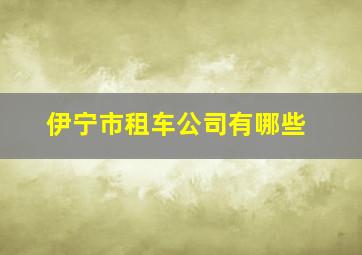 伊宁市租车公司有哪些